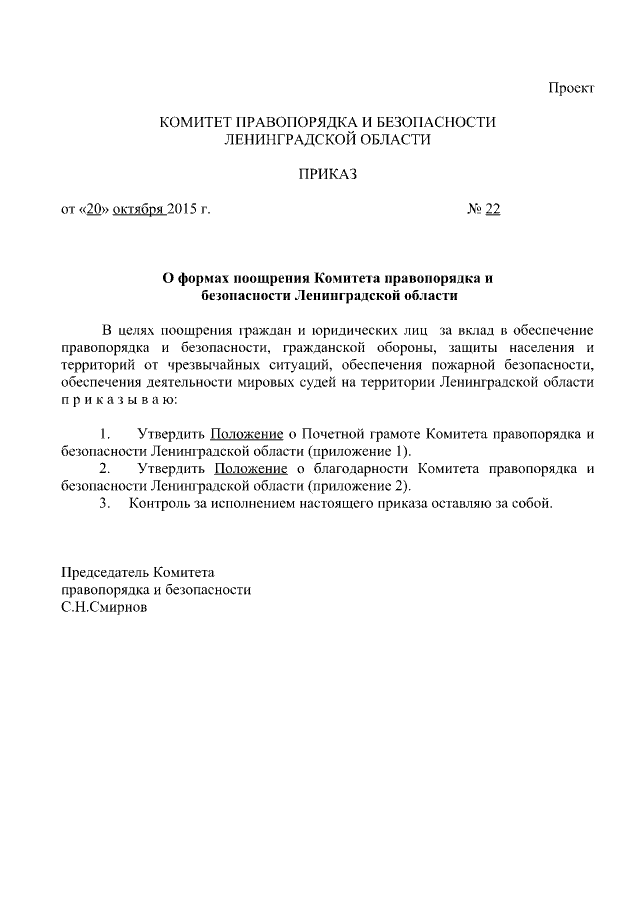 Проект

КОМИТЕТ ПРАВОПОРЯДКА И БЕЗОПАСНОСТИ
ЛЕНИНГРАДСКОЙ ОБЛАСТИ

ПРИКАЗ

от «20» октября 2015 г. № 22

О формах поощрения Комитета правопорядка и безопасности Ленинградской области

В целях поощрения граждан и юридических лиц за вклад в обеспечение правопорядка и безопасности, гражданской обороны, защиты населения и территорий от чрезвычайных ситуаций, обеспечения пожарной безопасности, обеспечения деятельности мировых судей на территории Ленинградской области п р и к а з ы в а ю:

1. Утвердить Положение о Почетной грамоте Комитета правопорядка и безопасности Ленинградской области (приложение 1).
2. Утвердить Положение о благодарности Комитета правопорядка и безопасности Ленинградской области (приложение 2).
3. Контроль за исполнением настоящего приказа оставляю за собой.

Председатель Комитета
правопорядка и безопасности
С.Н.Смирнов